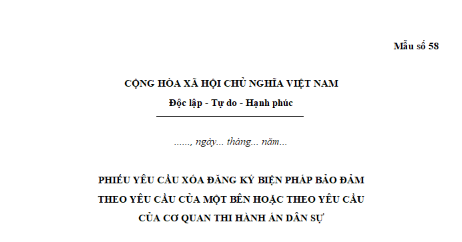 Mẫu số 58

CỘNG HÒA XÃ HỘI CHỦ NGHĨA VIỆT NAM
Độc lập - Tự do - Hạnh phúc

......, ngày... tháng... năm...

PHIẾU YÊU CẦU XÓA ĐĂNG KÝ BIỆN PHÁP BẢO ĐẢM THEO YÊU CẦU CỦA MỘT BÊN HOẶC THEO YÊU CẦU CỦA CƠ QUAN THI HÀNH ÁN DÂN SỰ